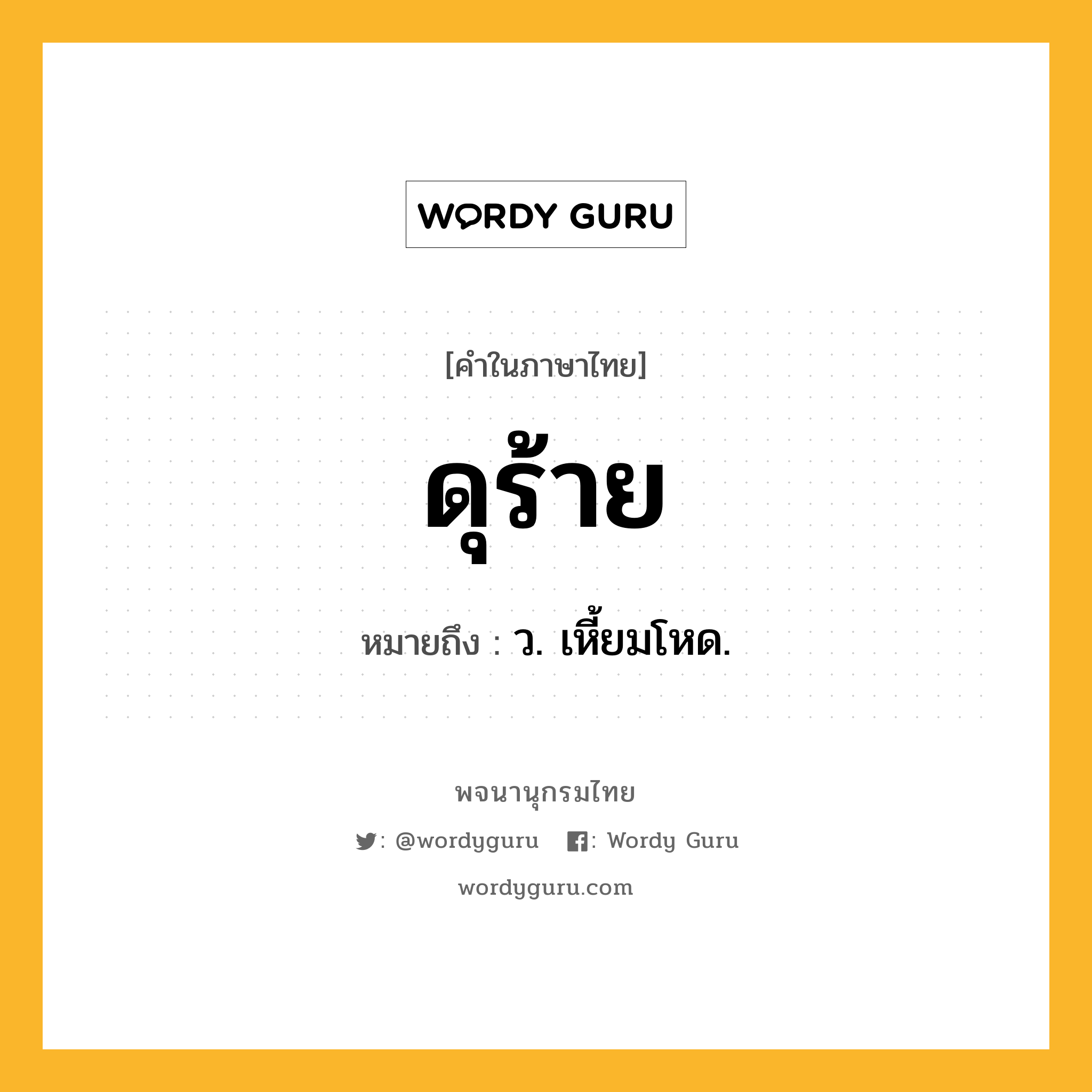 WORDY GURU

[คำในภาษาไทย]

ดุร้าย

หมายถึง : ว. เหี้ยมโหด.

พจนานุกรมไทย

: @wordyguru : Wordy Guru

wordyguru.com